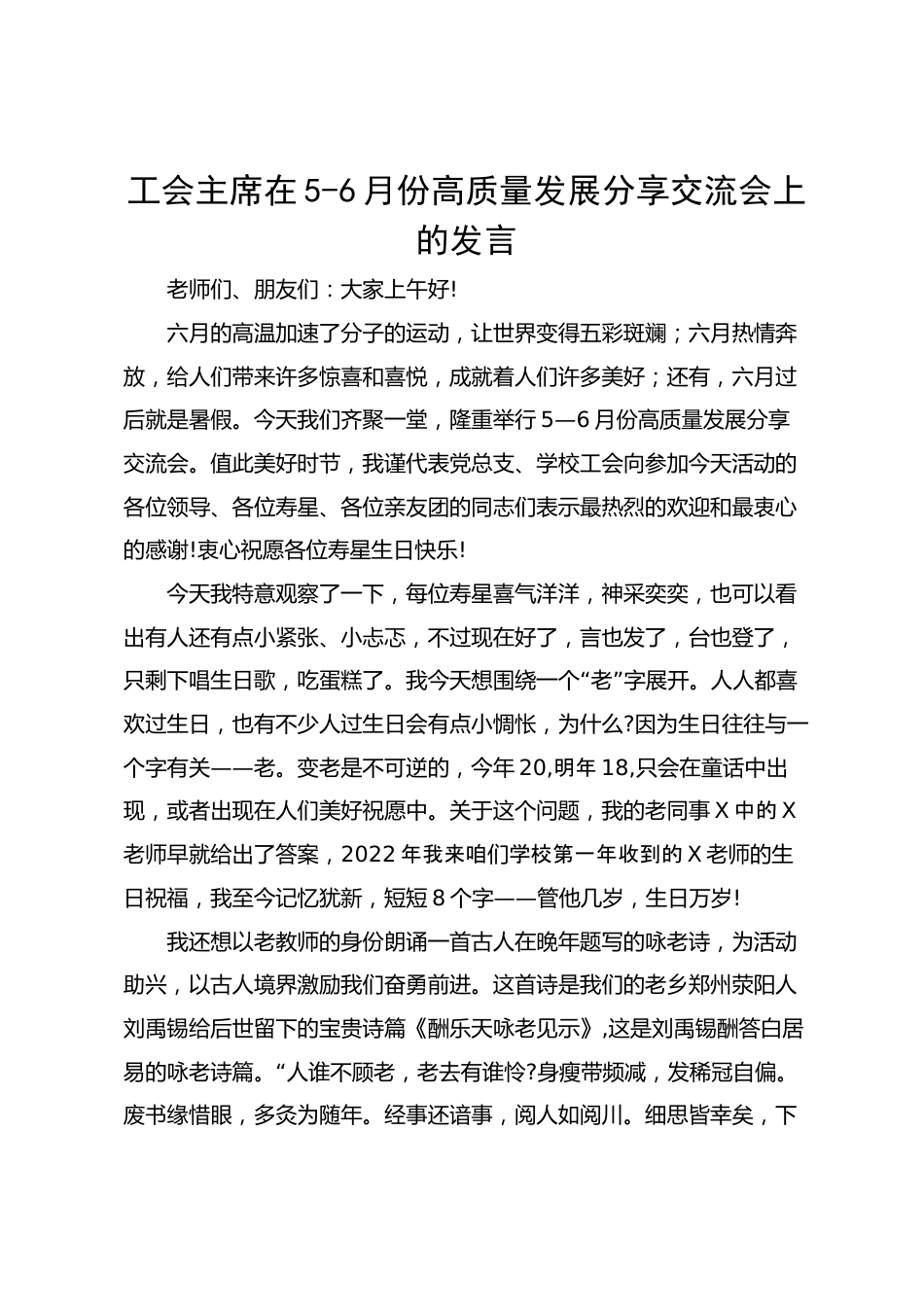 工会主席在5-6月份高质量发展分享交流会上的发言

老师们、朋友们：大家上午好!

六月的高温加速了分子的运动，让世界变得五彩斑斓；六月热情奔放，给人们带来许多惊喜和喜悦，成就着人们许多美好；还有，六月过后就是暑假。今天我们齐聚一堂，隆重举行5—6月份高质量发展分享交流会。值此美好时节，我谨代表党总支、学校工会向参加今天活动的各位领导、各位寿星、各位亲友团的同志们表示最热烈的欢迎和最衷心的感谢!衷心祝愿各位寿星生日快乐!

今天我特意观察了一下，每位寿星喜气洋洋，神采奕奕，也可以看出有人还有点小紧张、小忐忑，不过现在好了，言也发了，台也登了，只剩下唱生日歌，吃蛋糕了。我今天想围绕一个“老”字展开。人人都喜欢过生日，也有不少人过生日会有点小惆怅，为什么?因为生日往往与一个字有关——老。变老是不可逆的，今年20,明年18,只会在童话中出现，或者出现在人们美好祝愿中。关于这个问题，我的老同事X中的X老师早就给出了答案，2022年我来咱们学校第一年收到的X老师的生日祝福，我至今记忆犹新，短短8个字——管他几岁，生日万岁!

我还想以老教师的身份朗诵一首古人在晚年题写的咏老诗，为活动助兴，以古人境界激励我们奋勇前进。这首诗是我们的老乡郑州荥阳人刘禹锡给后世留下的宝贵诗篇《酬乐天咏老见示》,这是刘禹锡酬答白居易的咏老诗篇。“人谁不顾老，老去有谁怜?身瘦带频减，发稀冠自偏。废书缘惜眼，多灸为随年。经事还谙事，阅人如阅川。细思皆幸矣，下